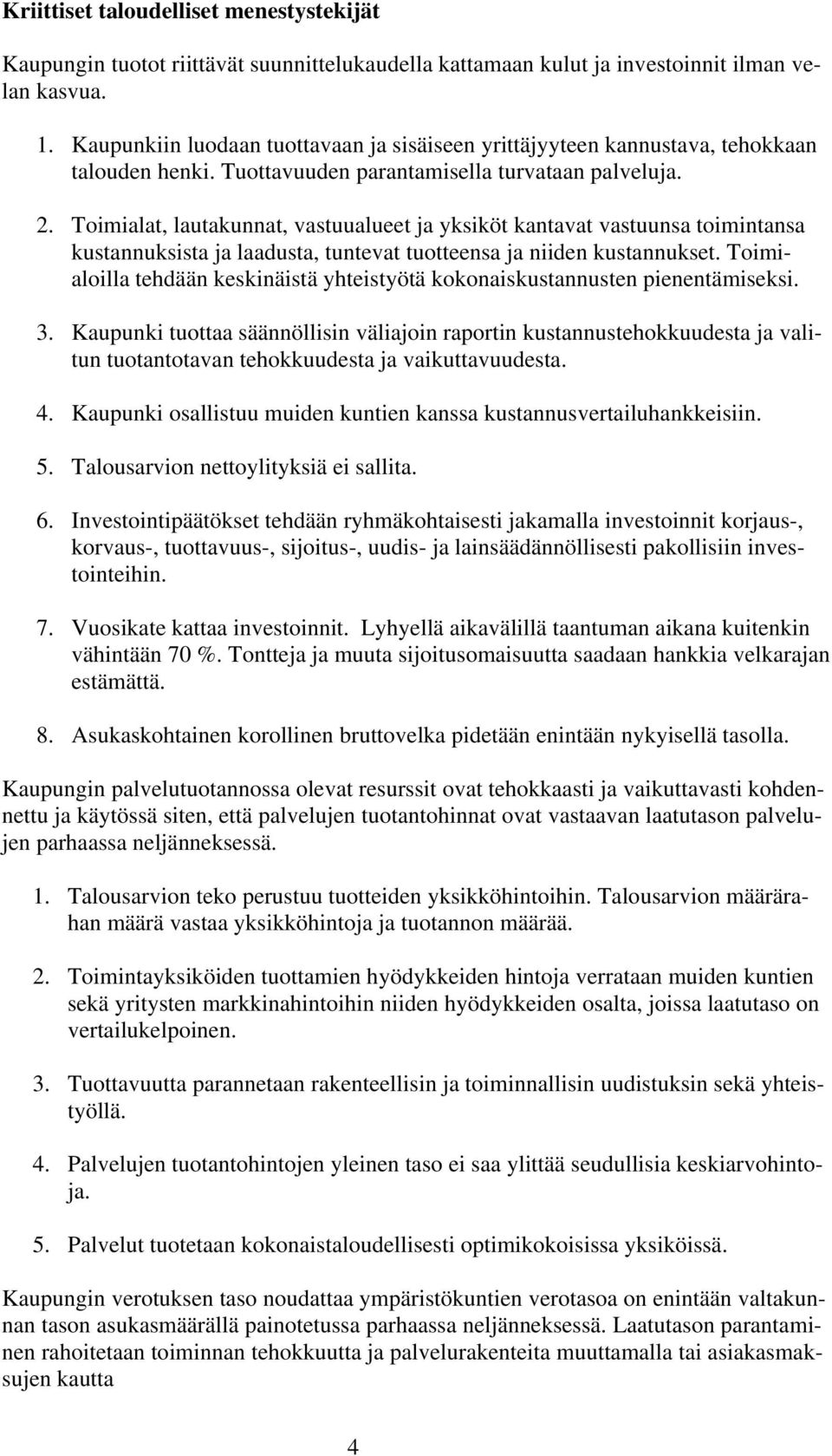 Kriittiset taloudelliset menestystekijät

Kaupungin tuotot riittävät suunnittelukaudella kattamaan kulut ja investoinnit ilman velan kasvua.

1. Kaupunkiin luodaan tuottavaan ja sisäiseen yrittäjyyteen kannustava, tehokkaan talouden henki. Tuottavuuden parantamisella turvataan palveluja.

2. Toimialat, lautakunnat, vastuualueet ja yksiköt kantavat vastuunsa toimintansa kustannuksista ja laadusta, tuntevat tuotteensa ja niiden kustannukset. Toimialoilla tehdään keskinäistä yhteistyötä kokonaiskustannusten pienentämiseksi.

3. Kaupunki tuottaa säännöllisin väliajoin raportin kustannustehokkuudesta ja valitun tuotantotavan tehokkuudesta ja vaikuttavuudesta.

4. Kaupunki osallistuu muiden kuntien kanssa kustannusvertailuhankkeisiin.

5. Talousarvion nettoylityksiä ei sallita.

6. Investointipäätökset tehdään ryhmäkohtaisesti jakamalla investoinnit korjaus-, korvaus-, tuottavuus-, sijoitus-, uudis- ja lainsäädännöllisesti pakollisiin investointeihin.

7. Vuosikate kattaa investoinnit. Lyhyellä aikavälillä taantuman aikana kuitenkin vähintään 70 %. Tontteja ja muuta sijoitusomaisuutta saadaan hankkia velkarajan estämättä.

8. Asukaskohtainen korollinen bruttovelka pidetään enintään nykyisellä tasolla.

Kaupungin palvelutuotannossa olevat resurssit ovat tehokkaasti ja vaikuttavasti kohdennettu ja käytössä siten, että palvelujen tuotantohinnat ovat vastaavan laatutason palvelujen parhaassa neljänneksessä.

1. Talousarvion teko perustuu tuotteiden yksikköhintoihin. Talousarvion määrärahan määrä vastaa yksikköhintoja ja tuotannon määrää.

2. Toimintayksiköiden tuottamien hyödykkeiden hintoja verrataan muiden kuntien sekä yritysten markkinahintoihin niiden hyödykkeiden osalta, joissa laatutaso on vertailukelpoinen.

3. Tuottavuutta parannetaan rakenteellisin ja toiminnallisin uudistuksin sekä yhteistyöllä.

4. Palvelujen tuotantohintojen yleinen taso ei saa ylittää seudullisia keskiarvohintoja.

5. Palvelut tuotetaan kokonaistaloudellisesti optimikokoisissa yksiköissä.

Kaupungin verotuksen taso noudattaa ympäristökuntien verotasoa on enintään valtakunnan tason asukasmäärällä painotetussa parhaassa neljänneksessä. Laatutason parantaminen rahoitetaan toiminnan tehokkuutta ja palvelurakenteita muuttamalla tai asiakasmaksujen kautta

4